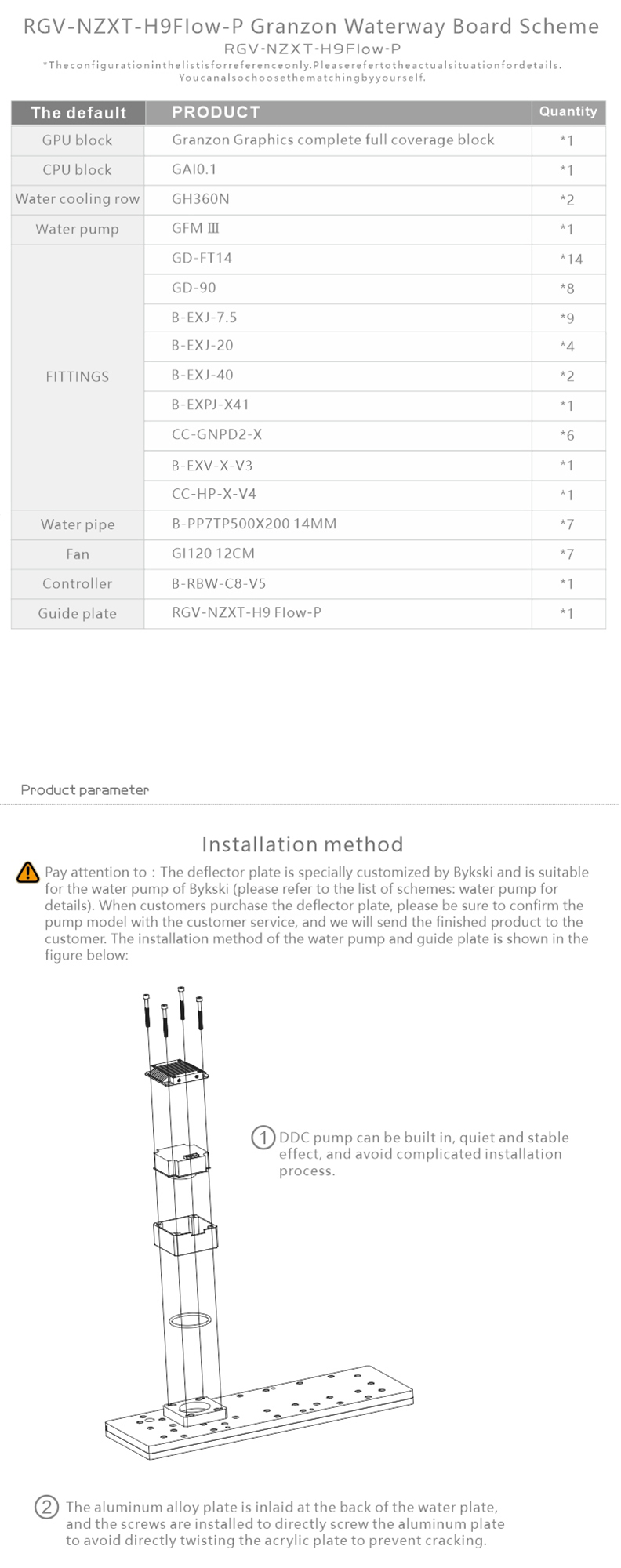 RGV-NZXT-H9Flow-P Granzon Waterway Board Scheme
RGV-NZXT-H9Flow-P
*Theconfigurationinthelistisforreferenceonly.Pleaserefertotheactualsituationfordetails. Youcanalsochoosethematchingbyyourself.

| The default | PRODUCT | Quantity |
|---|---|---|
| GPU block | Granzon Graphics complete full coverage block | *1 |
| CPU block | GAI0.1 | *1 |
| Water cooling row | GH360N | *2 |
| Water pump | GFM Ⅲ | *1 |
| FITTINGS | GD-FT14 | *14 |
| | GD-90 | *8 |
| | B-EXJ-7.5 | *9 |
| | B-EXJ-20 | *4 |
| | B-EXJ-40 | *2 |
| | B-EXPJ-X41 | *1 |
| | CC-GNPD2-X | *6 |
| | B-EXV-X-V3 | *1 |
| | CC-HP-X-V4 | *1 |
| Water pipe | B-PP7TP500X200 14MM | *7 |
| Fan | GI120 12CM | *7 |
| Controller | B-RBW-C8-V5 | *1 |
| Guide plate | RGV-NZXT-H9 Flow-P | *1 |

Product parameter

Installation method

Pay attention to : The deflector plate is specially customized by Bykski and is suitable for the water pump of Bykski (please refer to the list of schemes: water pump for details). When customers purchase the deflector plate, please be sure to confirm the pump model with the customer service, and we will send the finished product to the customer. The installation method of the water pump and guide plate is shown in the figure below:

① DDC pump can be built in, quiet and stable effect, and avoid complicated installation process.

② The aluminum alloy plate is inlaid at the back of the water plate, and the screws are installed to directly screw the aluminum plate to avoid directly twisting the acrylic plate to prevent cracking.